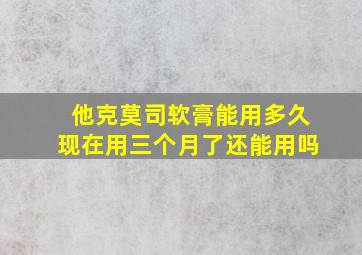 他克莫司软膏能用多久
现在用三个月了还能用吗